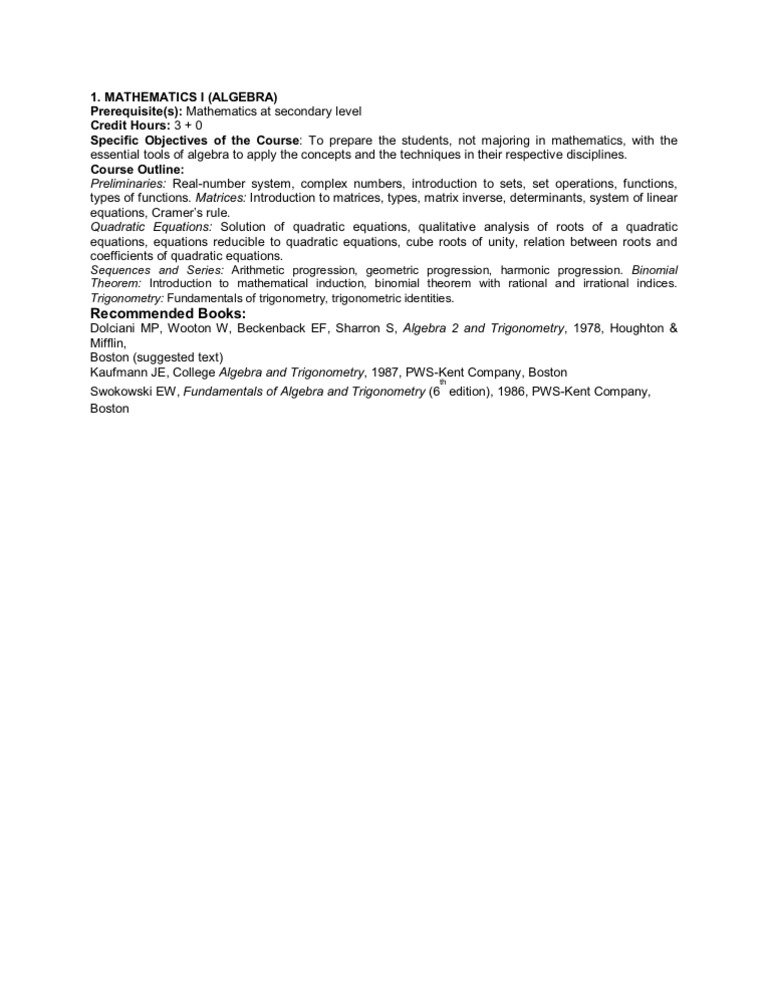 1. MATHEMATICS I (ALGEBRA)
Prerequisite(s): Mathematics at secondary level
Credit Hours: 3 + 0
Specific Objectives of the Course: To prepare the students, not majoring in mathematics, with the essential tools of algebra to apply the concepts and the techniques in their respective disciplines.
Course Outline:
Preliminaries: Real-number system, complex numbers, introduction to sets, set operations, functions, types of functions. Matrices: Introduction to matrices, types, matrix inverse, determinants, system of linear equations, Cramer's rule.
Quadratic Equations: Solution of quadratic equations, qualitative analysis of roots of a quadratic equations, equations reducible to quadratic equations, cube roots of unity, relation between roots and coefficients of quadratic equations.
Sequences and Series: Arithmetic progression, geometric progression, harmonic progression. Binomial Theorem: Introduction to mathematical induction, binomial theorem with rational and irrational indices. Trigonometry: Fundamentals of trigonometry, trigonometric identities.
Recommended Books:
Dolciani MP, Wooton W, Beckenback EF, Sharron S, Algebra 2 and Trigonometry, 1978, Houghton & Mifflin,
Boston (suggested text)
Kaufmann JE, College Algebra and Trigonometry, 1987, PWS-Kent Company, Boston
Swokowski EW, Fundamentals of Algebra and Trigonometry ($6^{th}$ edition), 1986, PWS-Kent Company, Boston